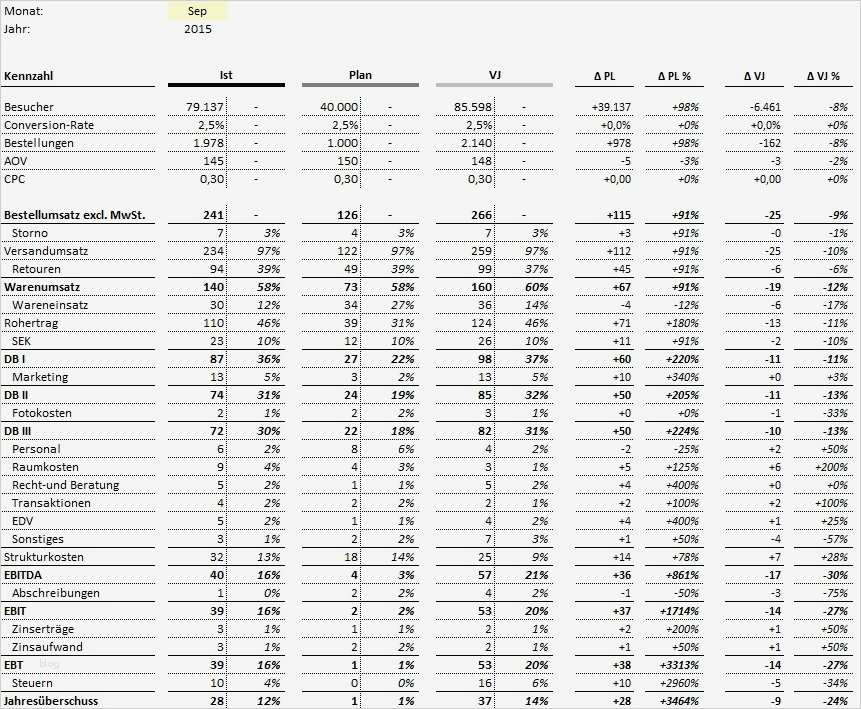 Monat: Sep
Jahr: 2015

| Kennzahl | Ist | | Plan | | VJ | | Δ PL | Δ PL % | Δ VJ | Δ VJ % |
|---|---|---|---|---|---|---|---|---|---|---|
| Besucher | 79.137 | - | 40.000 | - | 85.598 | - | +39.137 | +98% | -6.461 | -8% |
| Conversion-Rate | 2,5% | - | 2,5% | - | 2,5% | - | +0,0% | +0% | +0,0% | +0% |
| Bestellungen | 1.978 | - | 1.000 | - | 2.140 | - | +978 | +98% | -162 | -8% |
| AOV | 145 | - | 150 | - | 148 | - | -5 | -3% | -3 | -2% |
| CPC | 0,30 | - | 0,30 | - | 0,30 | - | +0,00 | +0% | +0,00 | +0% |
| Bestellumsatz excl. MwSt. | 241 | - | 126 | - | 266 | - | +115 | +91% | -25 | -9% |
| Storno | 7 | 3% | 4 | 3% | 7 | 3% | +3 | +91% | -0 | -1% |
| Versandumsatz | 234 | 97% | 122 | 97% | 259 | 97% | +112 | +91% | -25 | -10% |
| Retouren | 94 | 39% | 49 | 39% | 99 | 37% | +45 | +91% | -6 | -6% |
| Warenumsatz | 140 | 58% | 73 | 58% | 160 | 60% | +67 | +91% | -19 | -12% |
| Wareneinsatz | 30 | 12% | 34 | 27% | 36 | 14% | -4 | -12% | -6 | -17% |
| Rohertrag | 110 | 46% | 39 | 31% | 124 | 46% | +71 | +180% | -13 | -11% |
| SEK | 23 | 10% | 12 | 10% | 26 | 10% | +11 | +91% | -2 | -10% |
| DB I | 87 | 36% | 27 | 22% | 98 | 37% | +60 | +220% | -11 | -11% |
| Marketing | 13 | 5% | 3 | 2% | 13 | 5% | +10 | +340% | +0 | +3% |
| DB II | 74 | 31% | 24 | 19% | 85 | 32% | +50 | +205% | -11 | -13% |
| Fotokosten | 2 | 1% | 2 | 2% | 3 | 1% | +0 | +0% | -1 | -33% |
| DB III | 72 | 30% | 22 | 18% | 82 | 31% | +50 | +224% | -10 | -13% |
| Personal | 6 | 2% | 8 | 6% | 4 | 2% | -2 | -25% | +2 | +50% |
| Raumkosten | 9 | 4% | 4 | 3% | 3 | 1% | +5 | +125% | +6 | +200% |
| Recht-und Beratung | 5 | 2% | 1 | 1% | 5 | 2% | +4 | +400% | +0 | +0% |
| Transaktionen | 4 | 2% | 2 | 2% | 2 | 1% | +2 | +100% | +2 | +100% |
| EDV | 5 | 2% | 1 | 1% | 4 | 2% | +4 | +400% | +1 | +25% |
| Sonstiges | 3 | 1% | 2 | 2% | 7 | 3% | +1 | +50% | -4 | -57% |
| Strukturkosten | 32 | 13% | 18 | 14% | 25 | 9% | +14 | +78% | +7 | +28% |
| EBITDA | 40 | 16% | 4 | 3% | 57 | 21% | +36 | +861% | -17 | -30% |
| Abschreibungen | 1 | 0% | 2 | 2% | 4 | 2% | -1 | -50% | -3 | -75% |
| EBIT | 39 | 16% | 2 | 2% | 53 | 20% | +37 | +1714% | -14 | -27% |
| Zinserträge | 3 | 1% | 1 | 1% | 2 | 1% | +2 | +200% | +1 | +50% |
| Zinsaufwand | 3 | 1% | 2 | 2% | 2 | 1% | +1 | +50% | +1 | +50% |
| EBT | 39 | 16% | 1 | 1% | 53 | 20% | +38 | +3313% | -14 | -27% |
| Steuern | 10 | 4% | 0 | 0% | 16 | 6% | +10 | +2960% | -5 | -34% |
| Jahresüberschuss | 28 | 12% | 1 | 1% | 37 | 14% | +28 | +3464% | -9 | -24% |